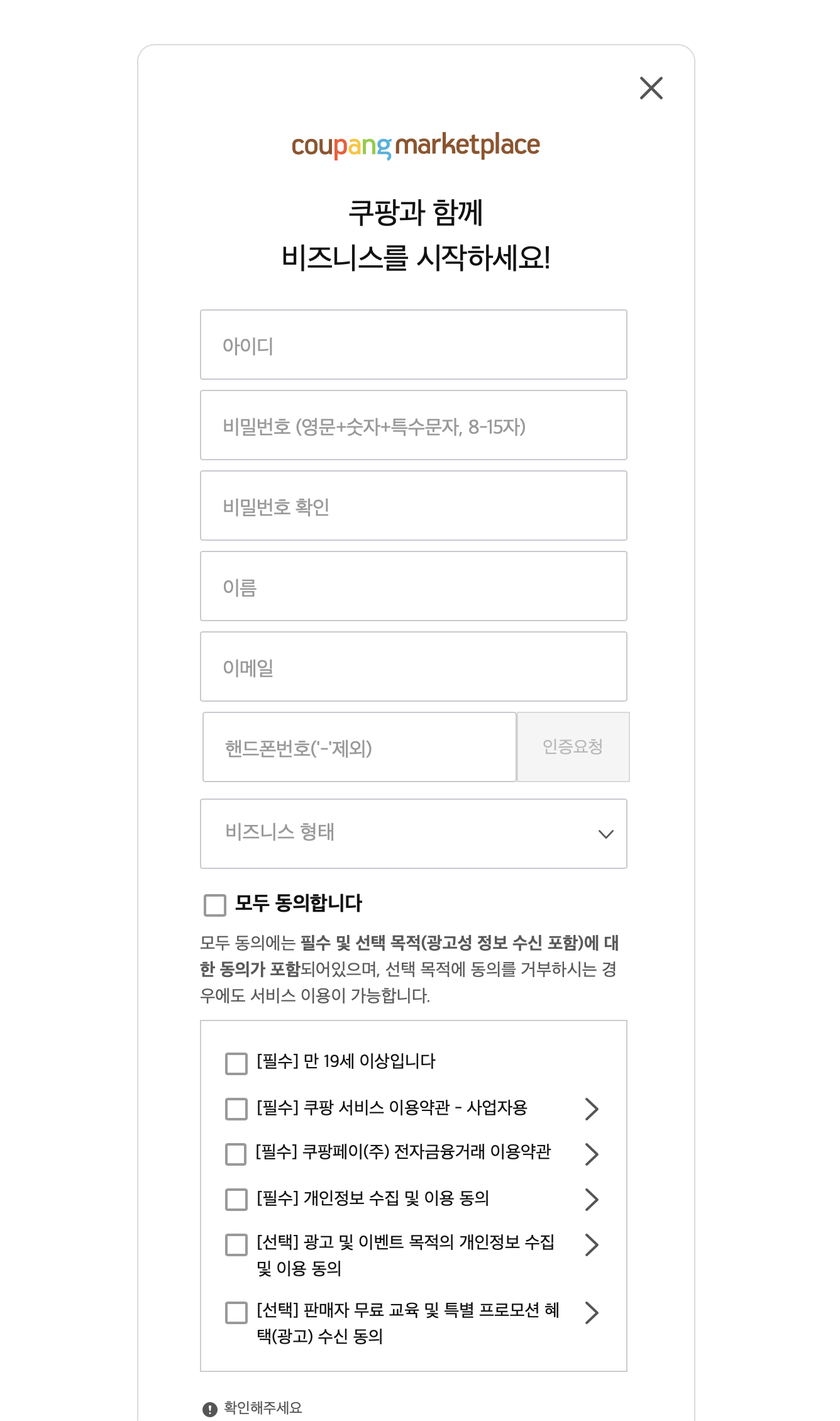 coupang marketplace

쿠팡과 함께
비즈니스를 시작하세요!

아이디

비밀번호 (영문+숫자+특수문자, 8-15자)

비밀번호 확인

이름

이메일

핸드폰번호('-'제외)

인증요청

비즈니스 형태

모두 동의합니다

모두 동의에는 필수 및 선택 목적(광고성 정보 수신 포함)에 대한 동의가 포함되어있으며, 선택 목적에 동의를 거부하시는 경우에도 서비스 이용이 가능합니다.

[필수] 만 19세 이상입니다

[필수] 쿠팡 서비스 이용약관 - 사업자용

[필수] 쿠팡페이(주) 전자금융거래 이용약관

[필수] 개인정보 수집 및 이용 동의

[선택] 광고 및 이벤트 목적의 개인정보 수집 및 이용 동의

[선택] 판매자 무료 교육 및 특별 프로모션 혜택(광고) 수신 동의

확인해주세요